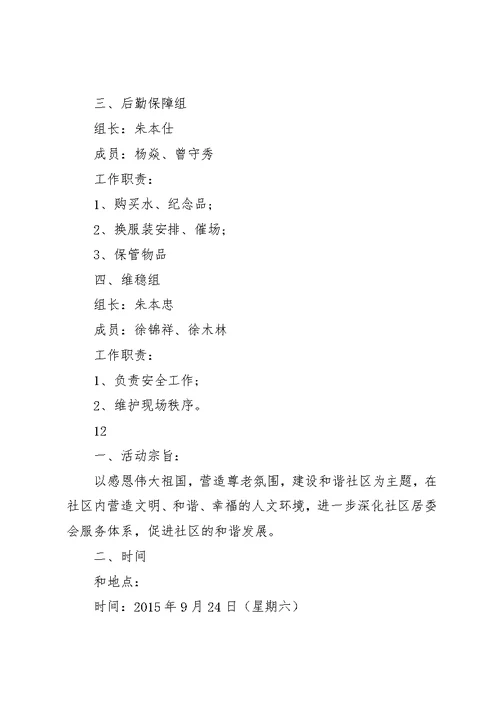 三、后勤保障组

组长：朱本仕

成员：杨焱、曾守秀

工作职责：

1、购买水、纪念品；

2、换服装安排、催场；

3、保管物品

四、维稳组

组长：朱本忠

成员：徐锦祥、徐木林

工作职责：

1、负责安全工作；

2、维护现场秩序。

12

一、活动宗旨：

以感恩伟大祖国，营造尊老氛围，建设和谐社区为主题，在社区内营造文明、和谐、幸福的人文环境，进一步深化社区居委会服务体系，促进社区的和谐发展。

二、时间

和地点：

时间：2015 年 9 月 24 日（星期六）